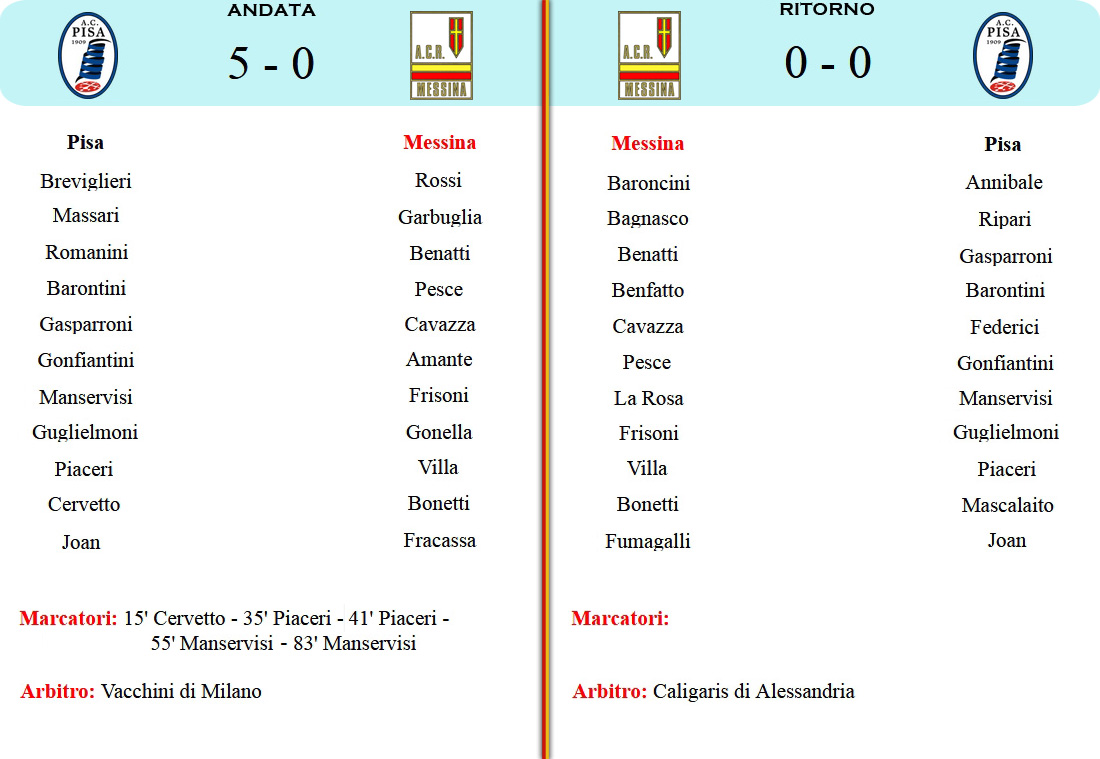 A.C. PISA 1909

ANDATA

5 - 0

A.C.R. MESSINA

Pisa

Breviglieri
Massari
Romanini
Barontini
Gasparroni
Gonfiantini
Manservisi
Guglielmoni
Piaceri
Cervetto
Joan

Messina

Rossi
Garbuglia
Benatti
Pesce
Cavazza
Amante
Frisoni
Gonella
Villa
Bonetti
Fracassa

Marcatori: 15' Cervetto - 35' Piaceri - 41' Piaceri - 55' Manservisi - 83' Manservisi

Arbitro: Vacchini di Milano

A.C.R. MESSINA

RITORNO

0 - 0

A.C. PISA 1909

Messina

Baroncini
Bagnasco
Benatti
Benfatto
Cavazza
Pesce
La Rosa
Frisoni
Villa
Bonetti
Fumagalli

Pisa

Annibale
Ripari
Gasparroni
Barontini
Federici
Gonfiantini
Manservisi
Guglielmoni
Piaceri
Mascalaito
Joan

Marcatori:

Arbitro: Caligaris di Alessandria